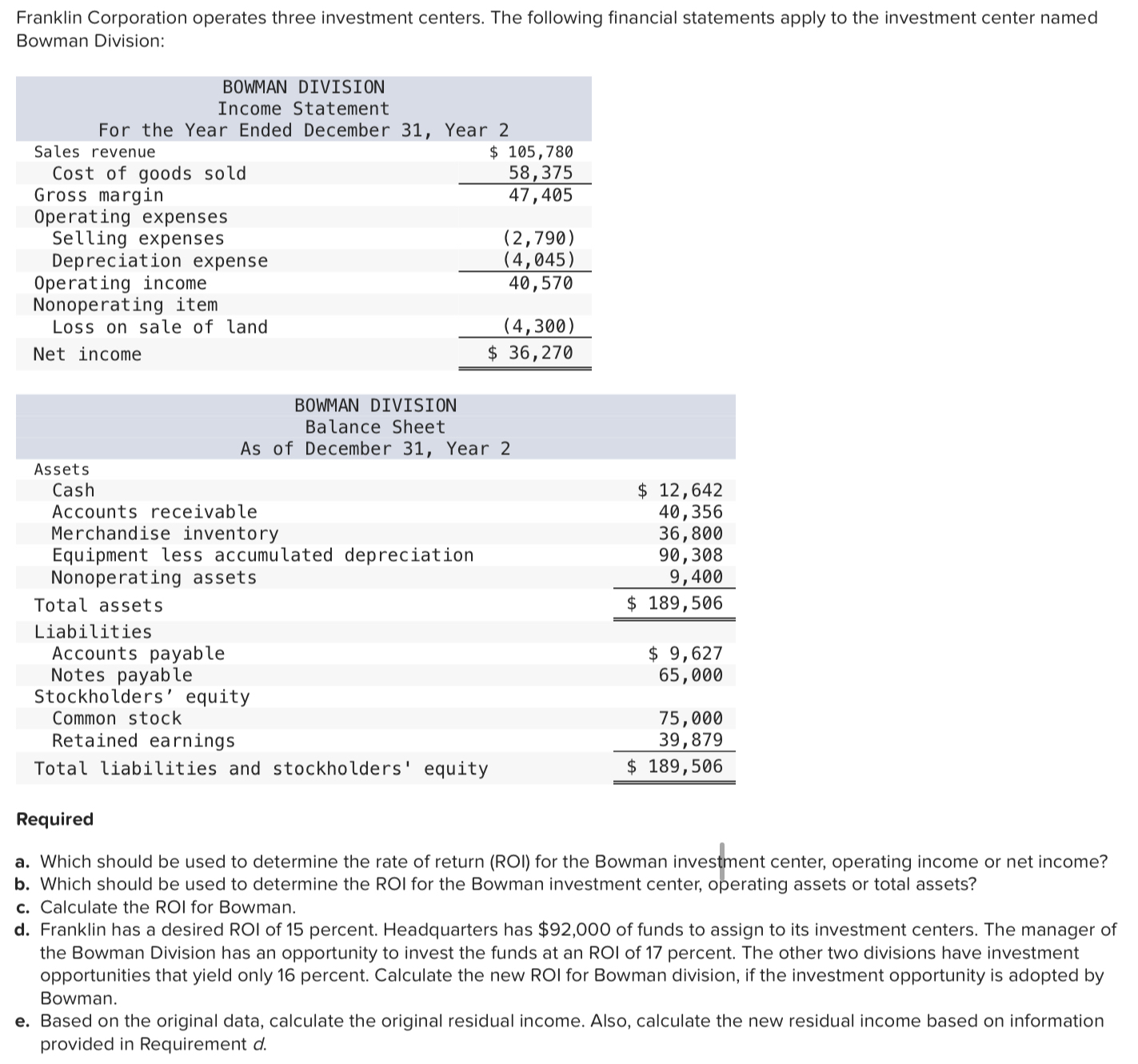 Franklin Corporation operates three investment centers. The following financial statements apply to the investment center named Bowman Division:

BOWMAN DIVISION
Income Statement
For the Year Ended December 31, Year 2

| | |
|---|---|
| Sales revenue | \$ 105,780 |
| Cost of goods sold | 58,375 |
| Gross margin | 47,405 |
| Operating expenses | |
| Selling expenses | (2,790) |
| Depreciation expense | (4,045) |
| Operating income | 40,570 |
| Nonoperating item | |
| Loss on sale of land | (4,300) |
| Net income | \$ 36,270 |

BOWMAN DIVISION
Balance Sheet
As of December 31, Year 2

| | |
|---|---|
| Assets | |
| Cash | \$ 12,642 |
| Accounts receivable | 40,356 |
| Merchandise inventory | 36,800 |
| Equipment less accumulated depreciation | 90,308 |
| Nonoperating assets | 9,400 |
| Total assets | \$ 189,506 |
| Liabilities | |
| Accounts payable | \$ 9,627 |
| Notes payable | 65,000 |
| Stockholders' equity | |
| Common stock | 75,000 |
| Retained earnings | 39,879 |
| Total liabilities and stockholders' equity | \$ 189,506 |

Required

a. Which should be used to determine the rate of return (ROI) for the Bowman investment center, operating income or net income?
b. Which should be used to determine the ROI for the Bowman investment center, operating assets or total assets?
c. Calculate the ROI for Bowman.
d. Franklin has a desired ROI of 15 percent. Headquarters has \$92,000 of funds to assign to its investment centers. The manager of the Bowman Division has an opportunity to invest the funds at an ROI of 17 percent. The other two divisions have investment opportunities that yield only 16 percent. Calculate the new ROI for Bowman division, if the investment opportunity is adopted by Bowman.
e. Based on the original data, calculate the original residual income. Also, calculate the new residual income based on information provided in Requirement d.